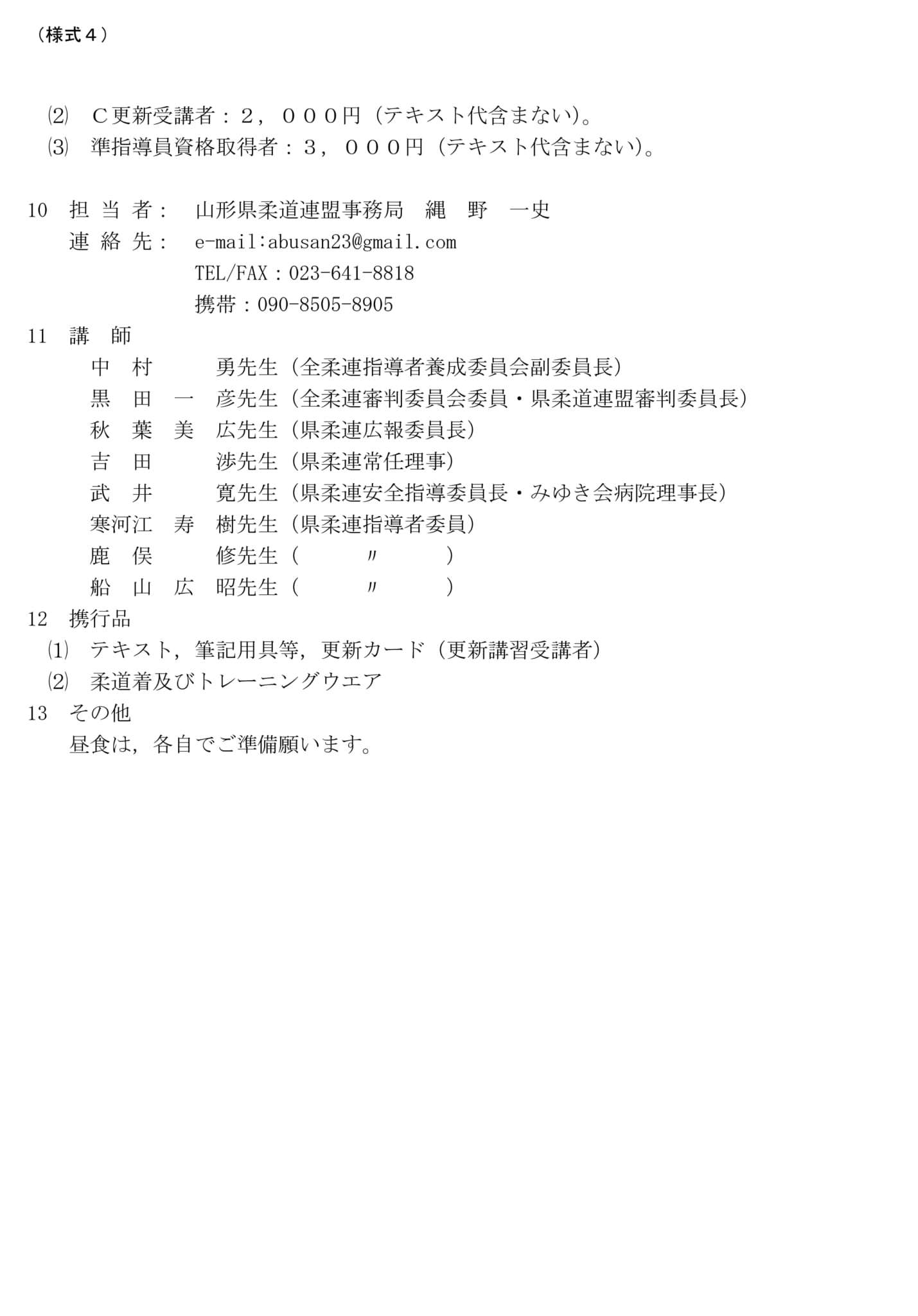 （様式４）

⑵　Ｃ更新受講者：２，０００円（テキスト代含まない）。
⑶　準指導員資格取得者：３，０００円（テキスト代含まない）。

10　担 当 者：　山形県柔道連盟事務局　縄　野　一史
　　連 絡 先：　e-mail:abusan23@gmail.com
　　　　　　　　TEL/FAX：023-641-8818
　　　　　　　　携帯：090-8505-8905
11　講　師
　　中　村　　　勇先生（全柔連指導者養成委員会副委員長）
　　黒　田　一　彦先生（全柔連審判委員会委員・県柔道連盟審判委員長）
　　秋　葉　美　広先生（県柔連広報委員長）
　　吉　田　　　渉先生（県柔連常任理事）
　　武　井　　　寛先生（県柔連安全指導委員長・みゆき会病院理事長）
　　寒河江　寿　樹先生（県柔連指導者委員）
　　鹿　俣　　　修先生（　　〃　　）
　　船　山　広　昭先生（　　〃　　）
12　携行品
⑴　テキスト，筆記用具等，更新カード（更新講習受講者）
⑵　柔道着及びトレーニングウエア
13　その他
　　昼食は，各自でご準備願います。